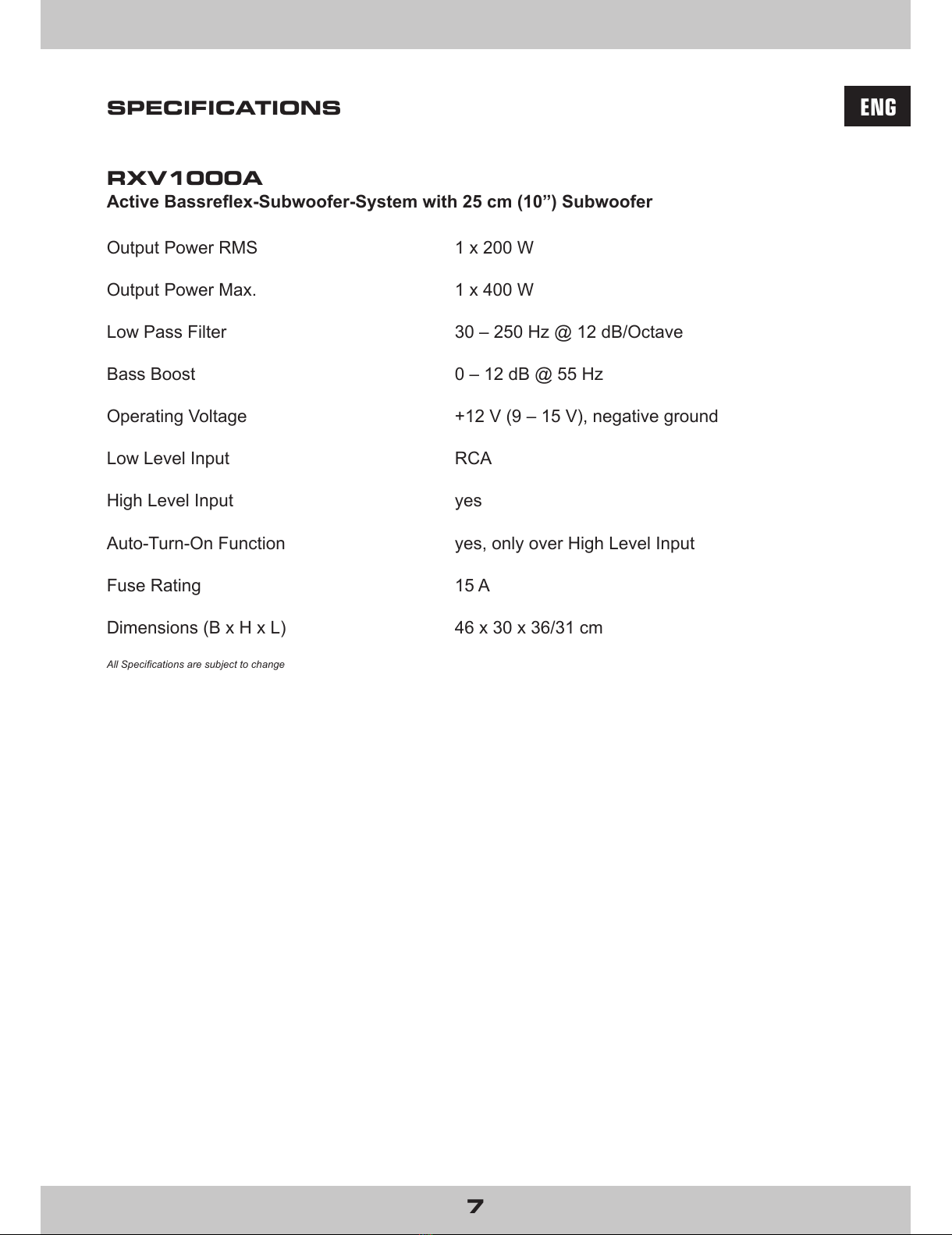 SPECIFICATIONS

ENG

RXV1000A
Active Bassreflex-Subwoofer-System with 25 cm (10") Subwoofer

Output Power RMS 1 x 200 W

Output Power Max. 1 x 400 W

Low Pass Filter 30 – 250 Hz @ 12 dB/Octave

Bass Boost 0 – 12 dB @ 55 Hz

Operating Voltage +12 V (9 – 15 V), negative ground

Low Level Input RCA

High Level Input yes

Auto-Turn-On Function yes, only over High Level Input

Fuse Rating 15 A

Dimensions (B x H x L) 46 x 30 x 36/31 cm

All Specifications are subject to change

7